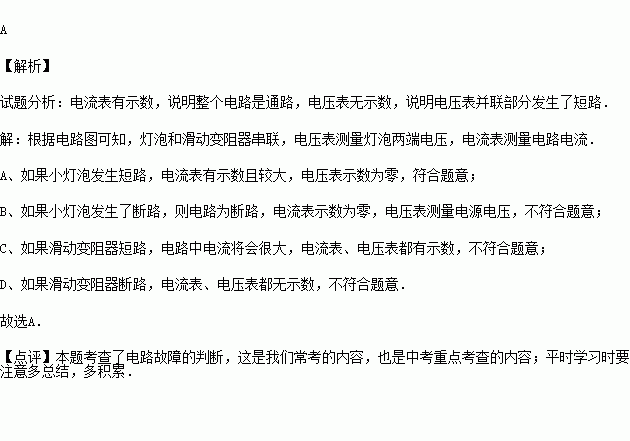 A

【解析】

试题分析：电流表有示数，说明整个电路是通路，电压表无示数，说明电压表并联部分发生了短路．

解：根据电路图可知，灯泡和滑动变阻器串联，电压表测量灯泡两端电压，电流表测量电路电流．

A、如果小灯泡发生短路，电流表有示数且较大，电压表示数为零，符合题意；

B、如果小灯泡发生了断路，则电路为断路，电流表示数为零，电压表测量电源电压，不符合题意；

C、如果滑动变阻器短路，电路中电流将会很大，电流表、电压表都有示数，不符合题意；

D、如果滑动变阻器断路，电流表、电压表都无示数，不符合题意．

故选A．

【点评】本题考查了电路故障的判断，这是我们常考的内容，也是中考重点考查的内容；平时学习时要注意多总结，多积累．